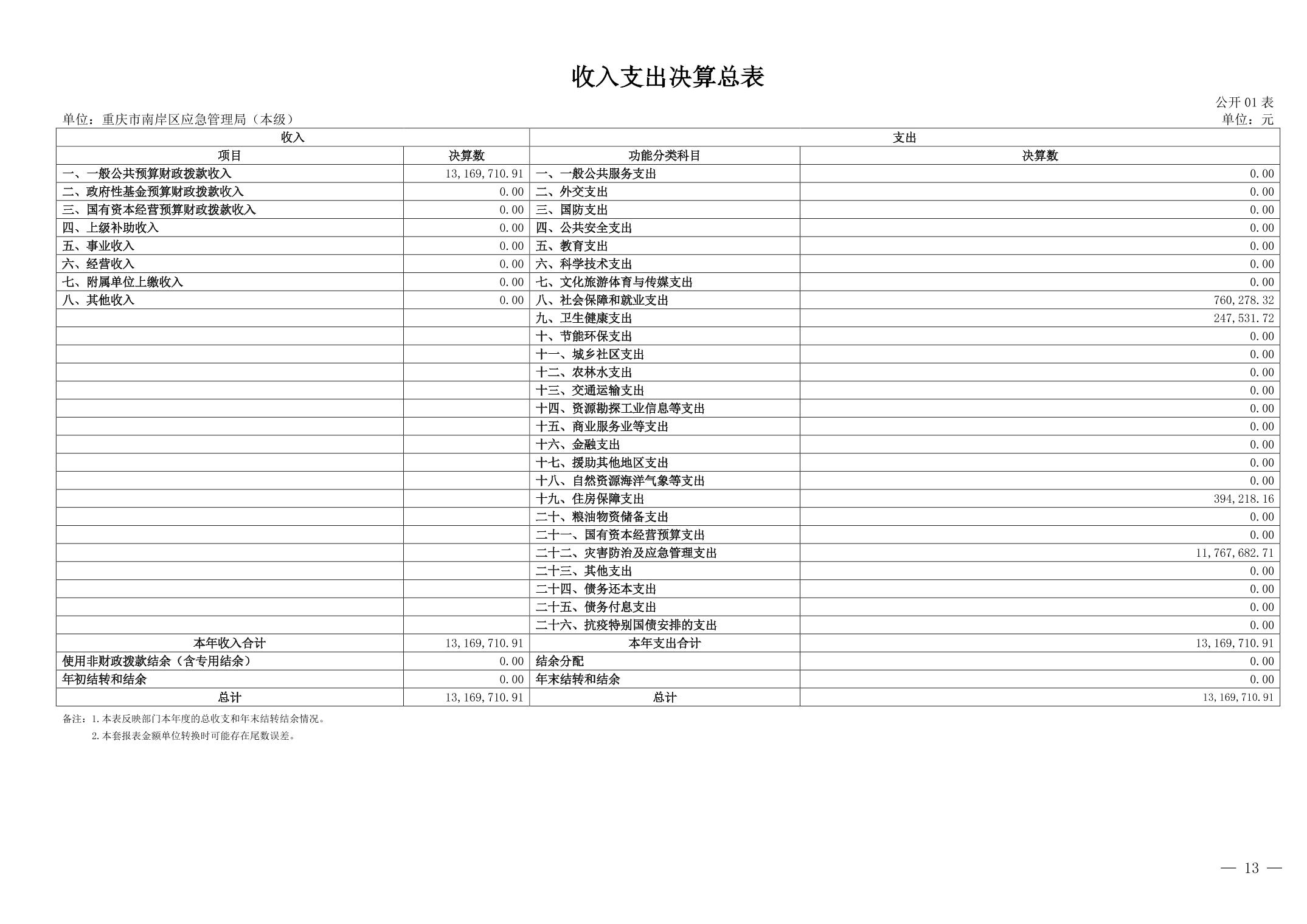 收入支出决算总表

公开 01 表

单位：重庆市南岸区应急管理局（本级）

单位：元

| 收入 | | 支出 | |
|---|---|---|---|
| 项目 | 决算数 | 功能分类科目 | 决算数 |
| 一、一般公共预算财政拨款收入 | 13,169,710.91 | 一、一般公共服务支出 | 0.00 |
| 二、政府性基金预算财政拨款收入 | 0.00 | 二、外交支出 | 0.00 |
| 三、国有资本经营预算财政拨款收入 | 0.00 | 三、国防支出 | 0.00 |
| 四、上级补助收入 | 0.00 | 四、公共安全支出 | 0.00 |
| 五、事业收入 | 0.00 | 五、教育支出 | 0.00 |
| 六、经营收入 | 0.00 | 六、科学技术支出 | 0.00 |
| 七、附属单位上缴收入 | 0.00 | 七、文化旅游体育与传媒支出 | 0.00 |
| 八、其他收入 | 0.00 | 八、社会保障和就业支出 | 760,278.32 |
| | | 九、卫生健康支出 | 247,531.72 |
| | | 十、节能环保支出 | 0.00 |
| | | 十一、城乡社区支出 | 0.00 |
| | | 十二、农林水支出 | 0.00 |
| | | 十三、交通运输支出 | 0.00 |
| | | 十四、资源勘探工业信息等支出 | 0.00 |
| | | 十五、商业服务业等支出 | 0.00 |
| | | 十六、金融支出 | 0.00 |
| | | 十七、援助其他地区支出 | 0.00 |
| | | 十八、自然资源海洋气象等支出 | 0.00 |
| | | 十九、住房保障支出 | 394,218.16 |
| | | 二十、粮油物资储备支出 | 0.00 |
| | | 二十一、国有资本经营预算支出 | 0.00 |
| | | 二十二、灾害防治及应急管理支出 | 11,767,682.71 |
| | | 二十三、其他支出 | 0.00 |
| | | 二十四、债务还本支出 | 0.00 |
| | | 二十五、债务付息支出 | 0.00 |
| | | 二十六、抗疫特别国债安排的支出 | 0.00 |
| 本年收入合计 | 13,169,710.91 | 本年支出合计 | 13,169,710.91 |
| 使用非财政拨款结余（含专用结余） | 0.00 | 结余分配 | 0.00 |
| 年初结转和结余 | 0.00 | 年末结转和结余 | 0.00 |
| 总计 | 13,169,710.91 | 总计 | 13,169,710.91 |

备注：1.本表反映部门本年度的总收支和年末结转结余情况。
2.本套报表金额单位转换时可能存在尾数误差。

— 13 —